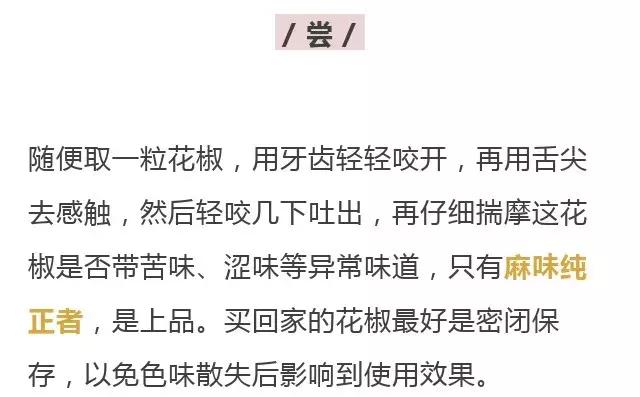 / 尝 /

随便取一粒花椒，用牙齿轻轻咬开，再用舌尖去感触，然后轻咬几下吐出，再仔细揣摩这花椒是否带苦味、涩味等异常味道，只有麻味纯正者，是上品。买回家的花椒最好是密闭保存，以免色味散失后影响到使用效果。